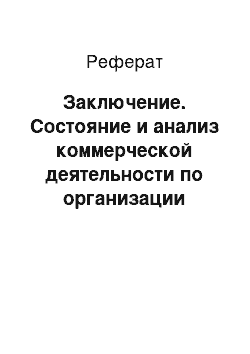 Реферат

Заключение. Состояние и анализ коммерческой деятельности по организации